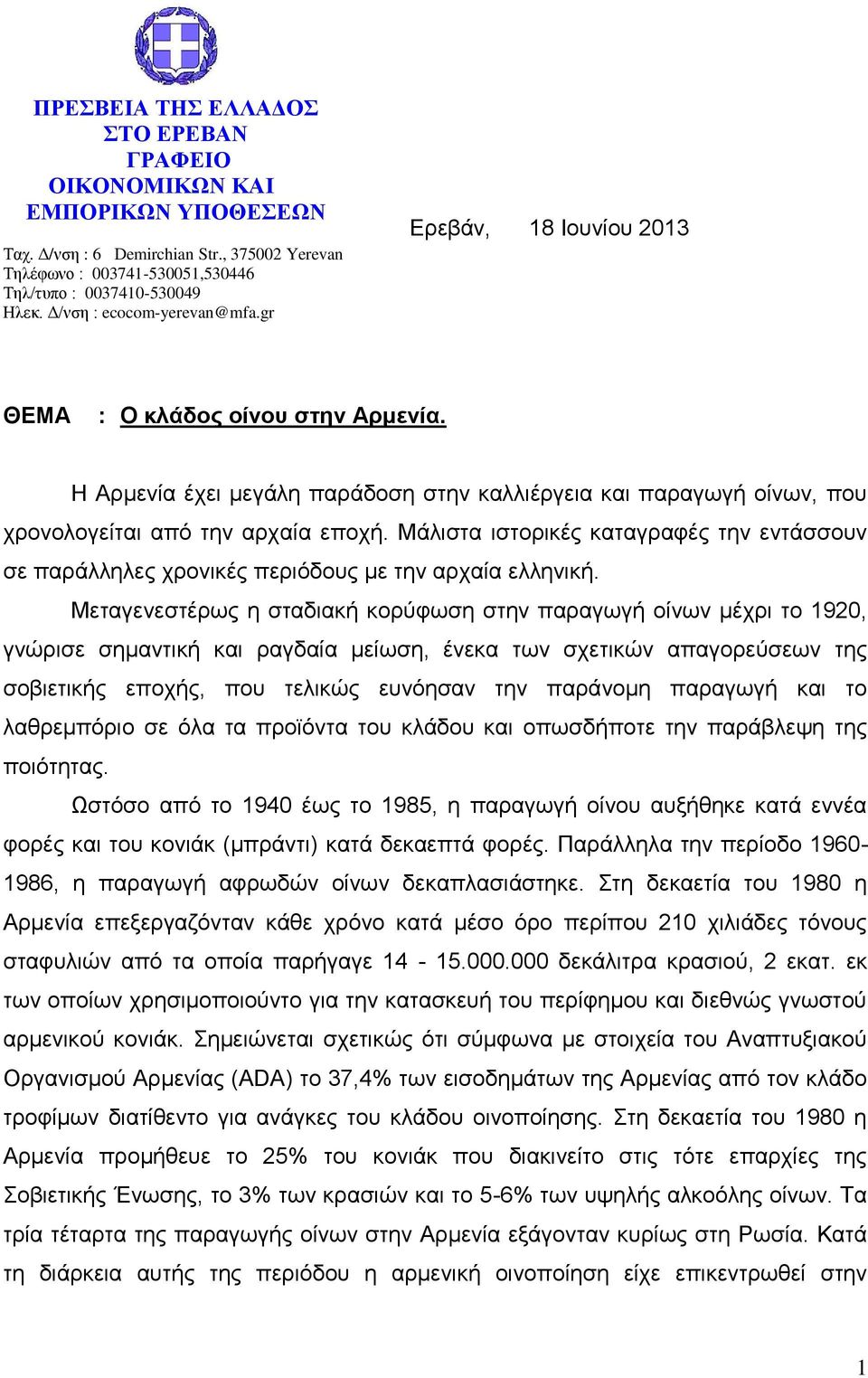 ΠΡΕΣΒΕΙΑ ΤΗΣ ΕΛΛΑΔΟΣ
ΣΤΟ ΕΡΕΒΑΝ
ΓΡΑΦΕΙΟ
ΟΙΚΟΝΟΜΙΚΩΝ ΚΑΙ
ΕΜΠΟΡΙΚΩΝ ΥΠΟΘΕΣΕΩΝ

Ταχ. Δ/νση : 6 Demirchian Str., 375002 Yerevan
Τηλέφωνο : 003741-530051,530446
Τηλ/τυπο : 0037410-530049
Ηλεκ. Δ/νση : ecocom-yerevan@mfa.gr

Ερεβάν, 18 Ιουνίου 2013

ΘΕΜΑ : Ο κλάδος οίνου στην Αρμενία.

Η Αρμενία έχει μεγάλη παράδοση στην καλλιέργεια και παραγωγή οίνων, που χρονολογείται από την αρχαία εποχή. Μάλιστα ιστορικές καταγραφές την εντάσσουν σε παράλληλες χρονικές περιόδους με την αρχαία ελληνική.

Μεταγενεστέρως η σταδιακή κορύφωση στην παραγωγή οίνων μέχρι το 1920, γνώρισε σημαντική και ραγδαία μείωση, ένεκα των σχετικών απαγορεύσεων της σοβιετικής εποχής, που τελικώς ευνόησαν την παράνομη παραγωγή και το λαθρεμπόριο σε όλα τα προϊόντα του κλάδου και οπωσδήποτε την παράβλεψη της ποιότητας.

Ωστόσο από το 1940 έως το 1985, η παραγωγή οίνου αυξήθηκε κατά εννέα φορές και του κονιάκ (μπράντι) κατά δεκαεπτά φορές. Παράλληλα την περίοδο 1960-1986, η παραγωγή αφρωδών οίνων δεκαπλασιάστηκε. Στη δεκαετία του 1980 η Αρμενία επεξεργαζόνταν κάθε χρόνο κατά μέσο όρο περίπου 210 χιλιάδες τόνους σταφυλιών από τα οποία παρήγαγε 14 - 15.000.000 δεκάλιτρα κρασιού, 2 εκατ. εκ των οποίων χρησιμοποιούντο για την κατασκευή του περίφημου και διεθνώς γνωστού αρμενικού κονιάκ. Σημειώνεται σχετικώς ότι σύμφωνα με στοιχεία του Αναπτυξιακού Οργανισμού Αρμενίας (ADA) το 37,4% των εισοδημάτων της Αρμενίας από τον κλάδο τροφίμων διατίθεντο για ανάγκες του κλάδου οινοποίησης. Στη δεκαετία του 1980 η Αρμενία προμήθευε το 25% του κονιάκ που διακινείτο στις τότε επαρχίες της Σοβιετικής Ένωσης, το 3% των κρασιών και το 5-6% των υψηλής αλκοόλης οίνων. Τα τρία τέταρτα της παραγωγής οίνων στην Αρμενία εξάγονταν κυρίως στη Ρωσία. Κατά τη διάρκεια αυτής της περιόδου η αρμενική οινοποίηση είχε επικεντρωθεί στην

1